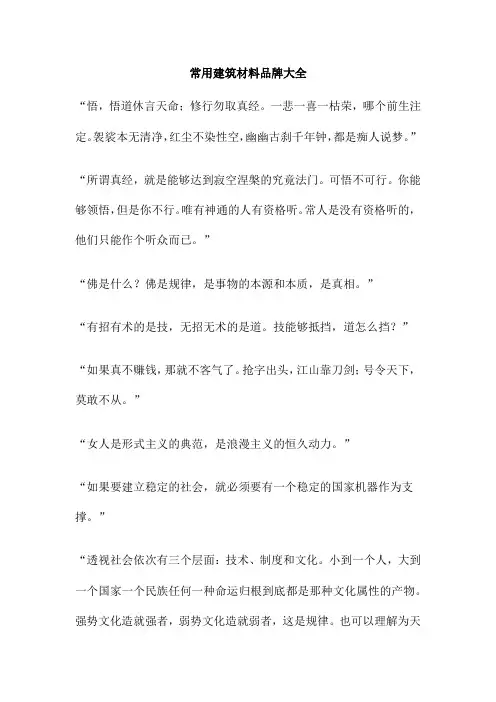 常用建筑材料品牌大全

“悟，悟道休言天命；修行勿取真经。一悲一喜一枯荣，哪个前生注定。袈裟本无清净，红尘不染性空，幽幽古刹千年钟，都是痴人说梦。”

“所谓真经，就是能够达到寂空涅槃的究竟法门。可悟不可行。你能够领悟，但是你不行。唯有神通的人有资格听。常人是没有资格听的，他们只能作个听众而已。”

“佛是什么？佛是规律，是事物的本源和本质，是真相。”

“有招有术的是技，无招无术的是道。技能够抵挡，道怎么挡？”

“如果真不赚钱，那就不客气了。抢字出头，江山靠刀剑；号令天下，莫敢不从。”

“女人是形式主义的典范，是浪漫主义的恒久动力。”

“如果要建立稳定的社会，就必须要有一个稳定的国家机器作为支撑。”

“透视社会依次有三个层面：技术、制度和文化。小到一个人，大到一个国家一个民族任何一种命运归根到底都是那种文化属性的产物。强势文化造就强者，弱势文化造就弱者，这是规律。也可以理解为天